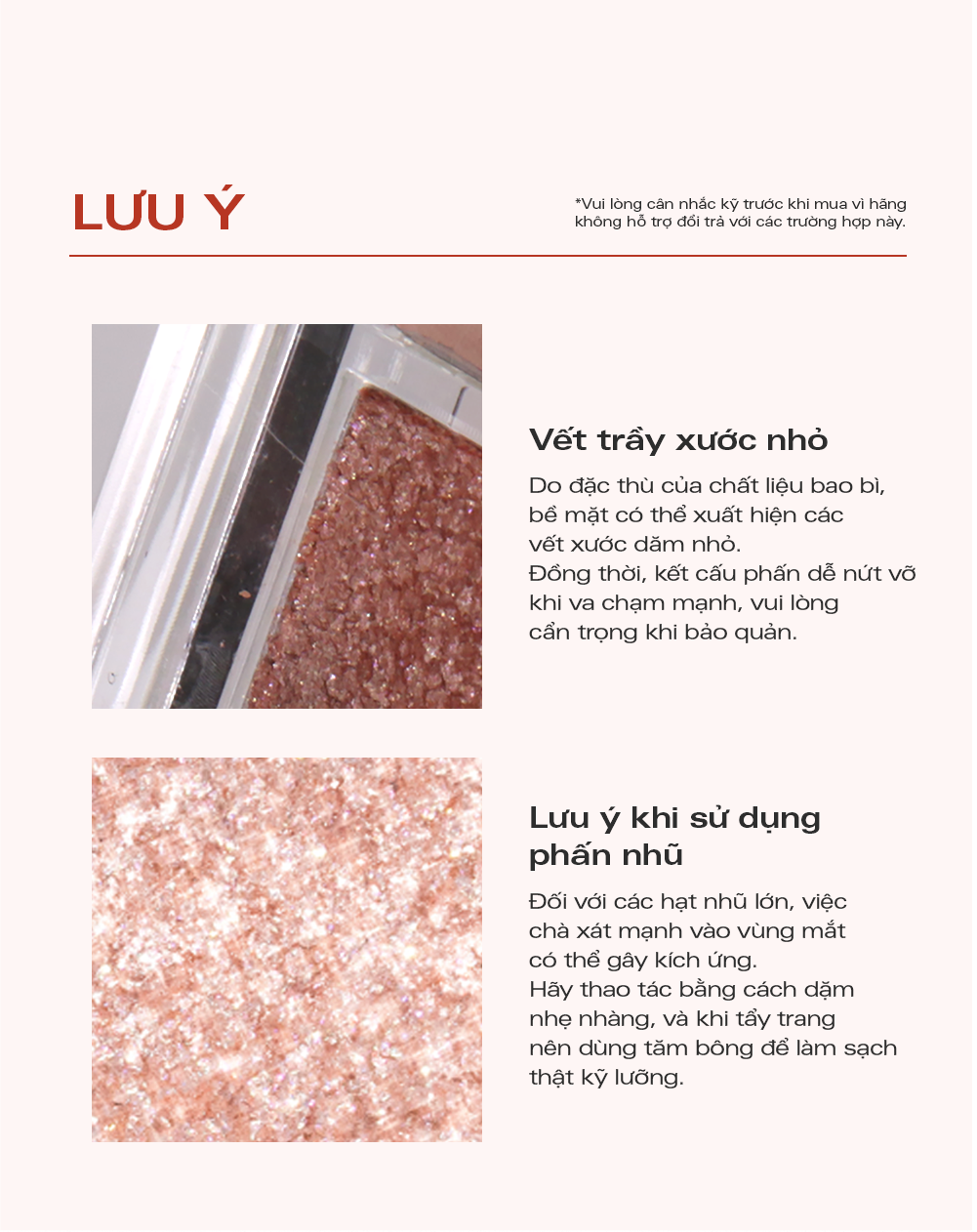 LƯU Ý

*Vui lòng cân nhắc kỹ trước khi mua vì hãng không hỗ trợ đổi trả với các trường hợp này.

Vết trầy xước nhỏ

Do đặc thù của chất liệu bao bì, bề mặt có thể xuất hiện các vết xước dăm nhỏ. Đồng thời, kết cấu phấn dễ nứt vỡ khi va chạm mạnh, vui lòng cẩn trọng khi bảo quản.

Lưu ý khi sử dụng phấn nhũ

Đối với các hạt nhũ lớn, việc chà xát mạnh vào vùng mắt có thể gây kích ứng. Hãy thao tác bằng cách dặm nhẹ nhàng, và khi tẩy trang nên dùng tăm bông để làm sạch thật kỹ lưỡng.